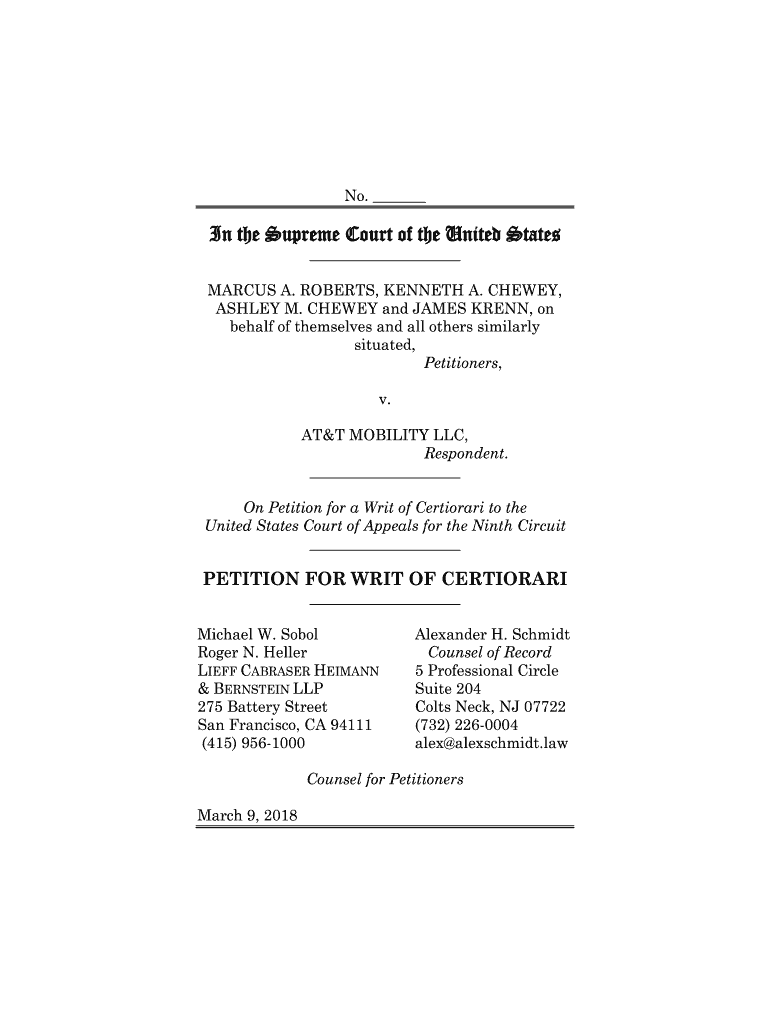 No. ______

In the Supreme Court of the United States

MARCUS A. ROBERTS, KENNETH A. CHEWEY, ASHLEY M. CHEWEY and JAMES KRENN, on behalf of themselves and all others similarly situated,
Petitioners,

v.

AT&T MOBILITY LLC,
Respondent.

On Petition for a Writ of Certiorari to the United States Court of Appeals for the Ninth Circuit

PETITION FOR WRIT OF CERTIORARI

Michael W. Sobol
Roger N. Heller
LIEFF CABRASER HEIMANN & BERNSTEIN LLP
275 Battery Street
San Francisco, CA 94111
(415) 956-1000

Alexander H. Schmidt
Counsel of Record
5 Professional Circle
Suite 204
Colts Neck, NJ 07722
(732) 226-0004
alex@alexschmidt.law

Counsel for Petitioners

March 9, 2018